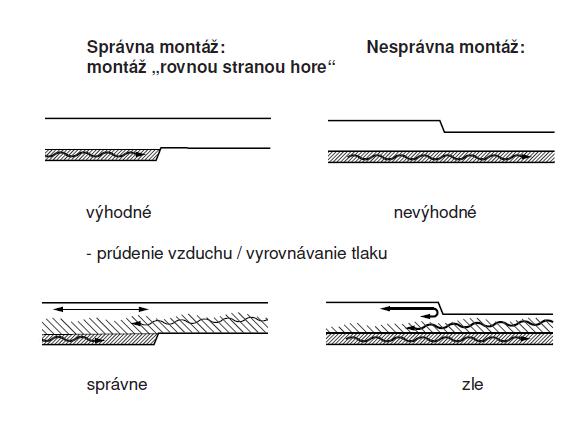 Správna montáž:
montáž „rovnou stranou hore“

Nesprávna montáž:

výhodné

nevýhodné

- prúdenie vzduchu / vyrovnávanie tlaku

správne

zle